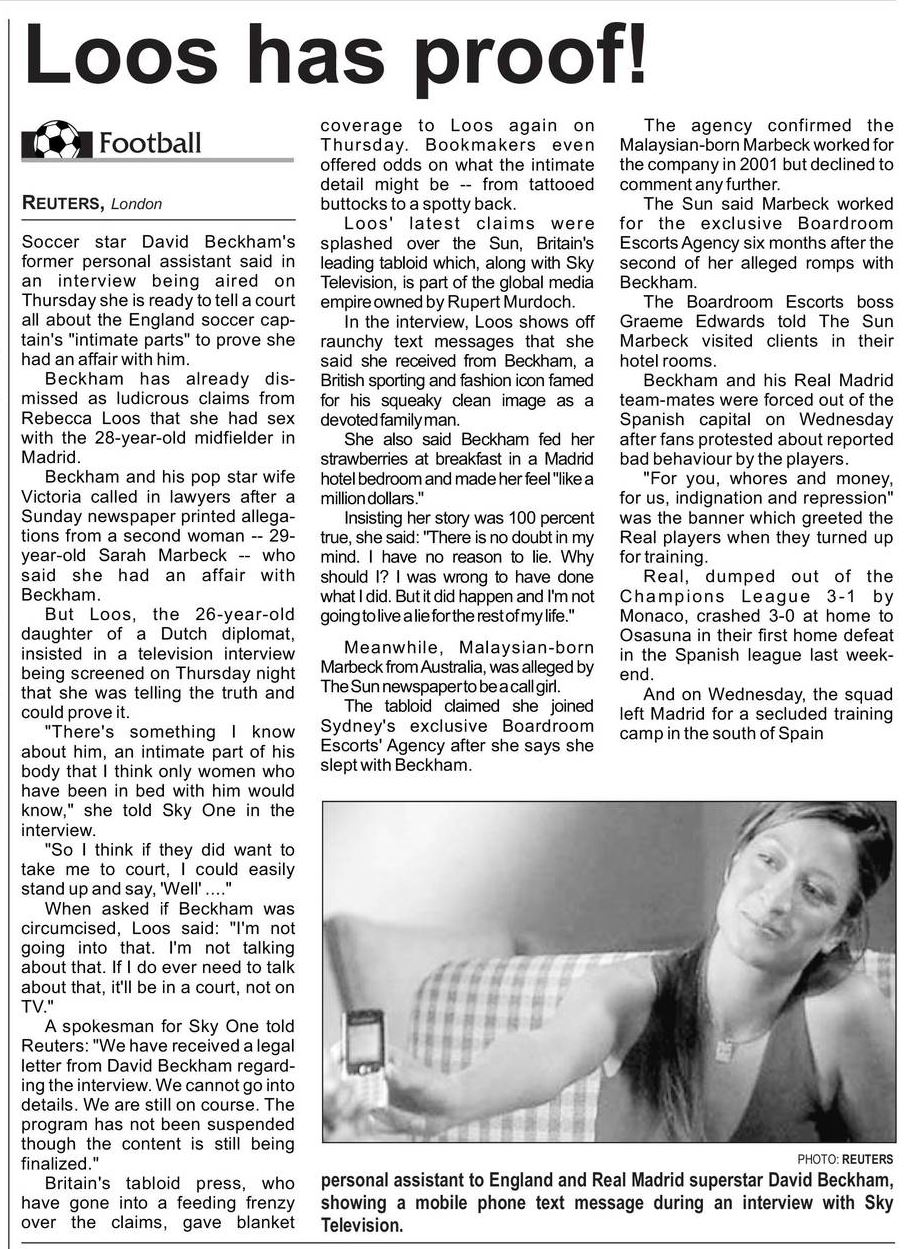 Loos has proof!

Football

REUTERS, London

Soccer star David Beckham's former personal assistant said in an interview being aired on Thursday she is ready to tell a court all about the England soccer captain's "intimate parts" to prove she had an affair with him.

Beckham has already dismissed as ludicrous claims from Rebecca Loos that she had sex with the 28-year-old midfielder in Madrid.

Beckham and his pop star wife Victoria called in lawyers after a Sunday newspaper printed allegations from a second woman -- 29-year-old Sarah Marbeck -- who said she had an affair with Beckham.

But Loos, the 26-year-old daughter of a Dutch diplomat, insisted in a television interview being screened on Thursday night that she was telling the truth and could prove it.

"There's something I know about him, an intimate part of his body that I think only women who have been in bed with him would know," she told Sky One in the interview.

"So I think if they did want to take me to court, I could easily stand up and say, 'Well' ...."

When asked if Beckham was circumcised, Loos said: "I'm not going into that. I'm not talking about that. If I do ever need to talk about that, it'll be in a court, not on TV."

A spokesman for Sky One told Reuters: "We have received a legal letter from David Beckham regarding the interview. We cannot go into details. We are still on course. The program has not been suspended though the content is still being finalized."

Britain's tabloid press, who have gone into a feeding frenzy over the claims, gave blanket coverage to Loos again on Thursday. Bookmakers even offered odds on what the intimate detail might be -- from tattooed buttocks to a spotty back.

Loos' latest claims were splashed over the Sun, Britain's leading tabloid which, along with Sky Television, is part of the global media empire owned by Rupert Murdoch.

In the interview, Loos shows off raunchy text messages that she said she received from Beckham, a British sporting and fashion icon famed for his squeaky clean image as a devoted family man.

She also said Beckham fed her strawberries at breakfast in a Madrid hotel bedroom and made her feel "like a million dollars."

Insisting her story was 100 percent true, she said: "There is no doubt in my mind. I have no reason to lie. Why should I? I was wrong to have done what I did. But it did happen and I'm not going to live a lie for the rest of my life."

Meanwhile, Malaysian-born Marbeck from Australia, was alleged by The Sun newspaper to be a call girl.

The tabloid claimed she joined Sydney's exclusive Boardroom Escorts' Agency after she says she slept with Beckham.

The agency confirmed the Malaysian-born Marbeck worked for the company in 2001 but declined to comment any further.

The Sun said Marbeck worked for the exclusive Boardroom Escorts Agency six months after the second of her alleged romps with Beckham.

The Boardroom Escorts boss Graeme Edwards told The Sun Marbeck visited clients in their hotel rooms.

Beckham and his Real Madrid team-mates were forced out of the Spanish capital on Wednesday after fans protested about reported bad behaviour by the players.

"For you, whores and money, for us, indignation and repression" was the banner which greeted the Real players when they turned up for training.

Real, dumped out of the Champions League 3-1 by Monaco, crashed 3-0 at home to Osasuna in their first home defeat in the Spanish league last weekend.

And on Wednesday, the squad left Madrid for a secluded training camp in the south of Spain

PHOTO: REUTERS

personal assistant to England and Real Madrid superstar David Beckham, showing a mobile phone text message during an interview with Sky Television.